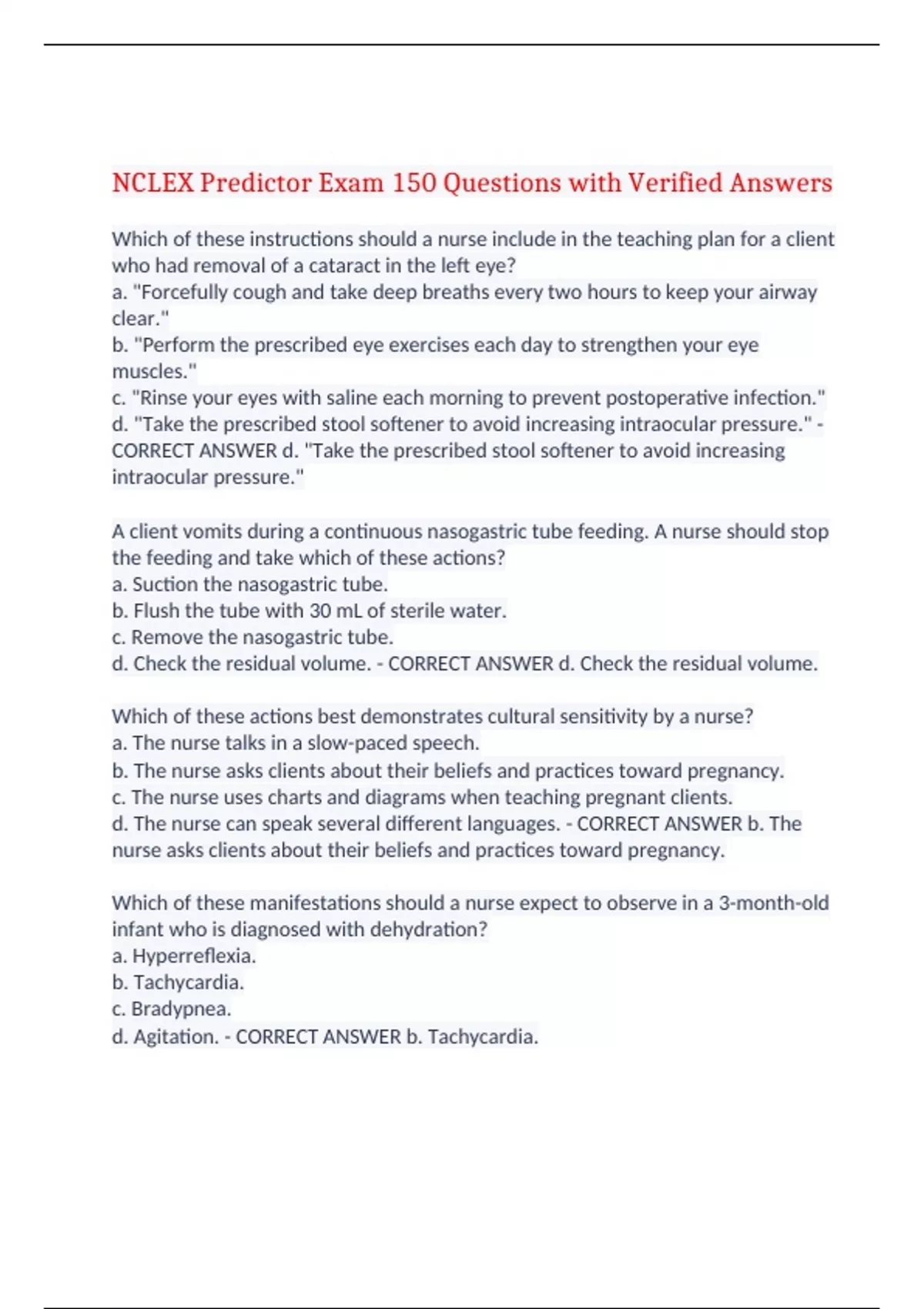 NCLEX Predictor Exam 150 Questions with Verified Answers

Which of these instructions should a nurse include in the teaching plan for a client who had removal of a cataract in the left eye?
a. "Forcefully cough and take deep breaths every two hours to keep your airway clear."
b. "Perform the prescribed eye exercises each day to strengthen your eye muscles."
c. "Rinse your eyes with saline each morning to prevent postoperative infection."
d. "Take the prescribed stool softener to avoid increasing intraocular pressure." - CORRECT ANSWER d. "Take the prescribed stool softener to avoid increasing intraocular pressure."

A client vomits during a continuous nasogastric tube feeding. A nurse should stop the feeding and take which of these actions?
a. Suction the nasogastric tube.
b. Flush the tube with 30 mL of sterile water.
c. Remove the nasogastric tube.
d. Check the residual volume. - CORRECT ANSWER d. Check the residual volume.

Which of these actions best demonstrates cultural sensitivity by a nurse?
a. The nurse talks in a slow-paced speech.
b. The nurse asks clients about their beliefs and practices toward pregnancy.
c. The nurse uses charts and diagrams when teaching pregnant clients.
d. The nurse can speak several different languages. - CORRECT ANSWER b. The nurse asks clients about their beliefs and practices toward pregnancy.

Which of these manifestations should a nurse expect to observe in a 3-month-old infant who is diagnosed with dehydration?
a. Hyperreflexia.
b. Tachycardia.
c. Bradypnea.
d. Agitation. - CORRECT ANSWER b. Tachycardia.